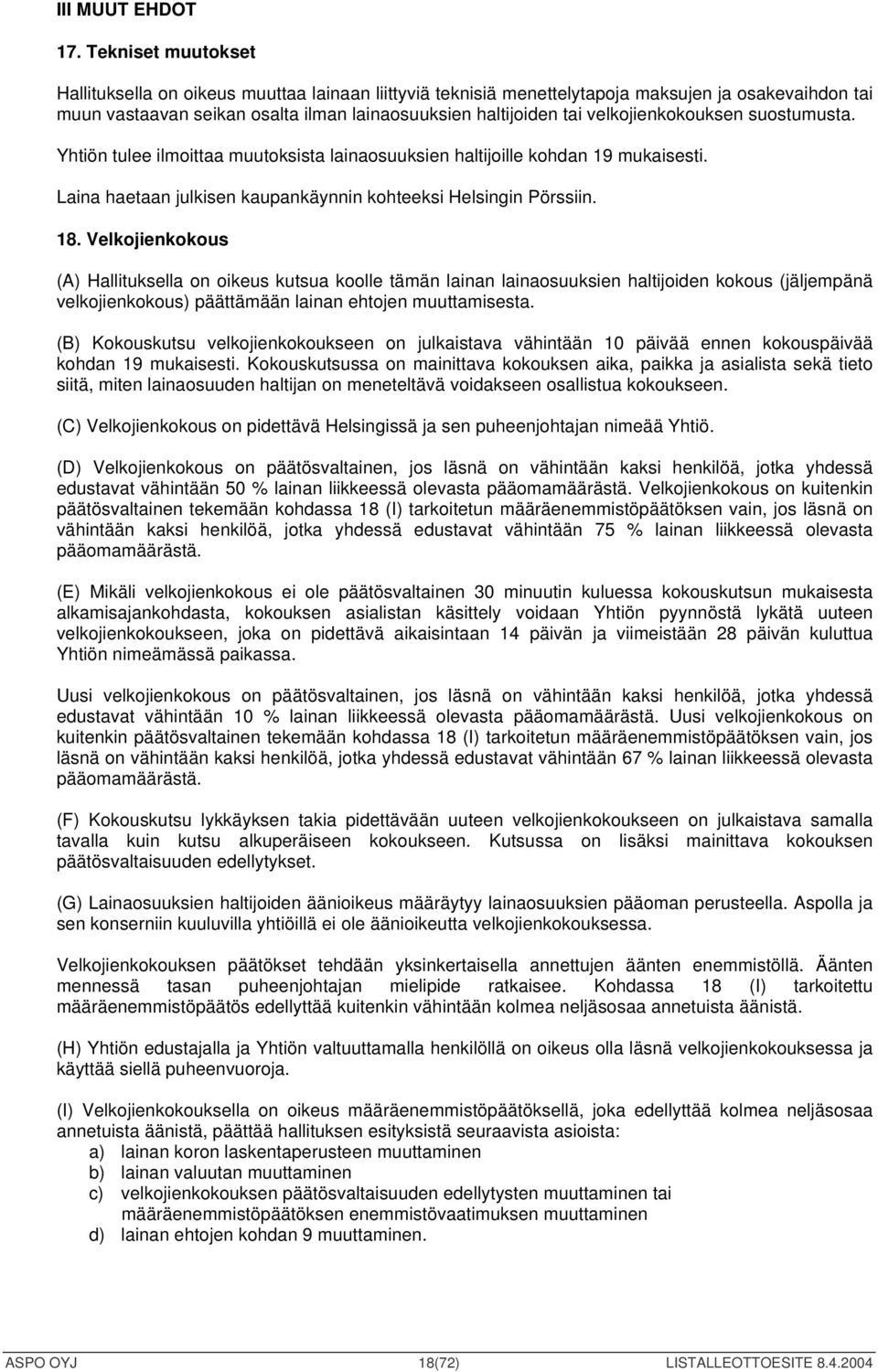 III MUUT EHDOT

17. Tekniset muutokset

Hallituksella on oikeus muuttaa lainaan liittyviä teknisiä menettelytapoja maksujen ja osakevaihdon tai muun vastaavan seikan osalta ilman lainaosuuksien haltijoiden tai velkojienkokouksen suostumusta.

Yhtiön tulee ilmoittaa muutoksista lainaosuuksien haltijoille kohdan 19 mukaisesti.

Laina haetaan julkisen kaupankäynnin kohteeksi Helsingin Pörssiin.

18. Velkojienkokous

(A) Hallituksella on oikeus kutsua koolle tämän lainan lainaosuuksien haltijoiden kokous (jäljempänä velkojienkokous) päättämään lainan ehtojen muuttamisesta.

(B) Kokouskutsu velkojienkokoukseen on julkaistava vähintään 10 päivää ennen kokouspäivää kohdan 19 mukaisesti. Kokouskutsussa on mainittava kokouksen aika, paikka ja asialista sekä tieto siitä, miten lainaosuuden haltijan on meneteltävä voidakseen osallistua kokoukseen.

(C) Velkojienkokous on pidettävä Helsingissä ja sen puheenjohtajan nimeää Yhtiö.

(D) Velkojienkokous on päätösvaltainen, jos läsnä on vähintään kaksi henkilöä, jotka yhdessä edustavat vähintään 50 % lainan liikkeessä olevasta pääomamäärästä. Velkojienkokous on kuitenkin päätösvaltainen tekemään kohdassa 18 (I) tarkoitetun määräenemmistöpäätöksen vain, jos läsnä on vähintään kaksi henkilöä, jotka yhdessä edustavat vähintään 75 % lainan liikkeessä olevasta pääomamäärästä.

(E) Mikäli velkojienkokous ei ole päätösvaltainen 30 minuutin kuluessa kokouskutsun mukaisesta alkamisajankohdasta, kokouksen asialistan käsittely voidaan Yhtiön pyynnöstä lykätä uuteen velkojienkokoukseen, joka on pidettävä aikaisintaan 14 päivän ja viimeistään 28 päivän kuluttua Yhtiön nimeämässä paikassa.

Uusi velkojienkokous on päätösvaltainen, jos läsnä on vähintään kaksi henkilöä, jotka yhdessä edustavat vähintään 10 % lainan liikkeessä olevasta pääomamäärästä. Uusi velkojienkokous on kuitenkin päätösvaltainen tekemään kohdassa 18 (I) tarkoitetun määräenemmistöpäätöksen vain, jos läsnä on vähintään kaksi henkilöä, jotka yhdessä edustavat vähintään 67 % lainan liikkeessä olevasta pääomamäärästä.

(F) Kokouskutsu lykkäyksen takia pidettävään uuteen velkojienkokoukseen on julkaistava samalla tavalla kuin kutsu alkuperäiseen kokoukseen. Kutsussa on lisäksi mainittava kokouksen päätösvaltaisuuden edellytykset.

(G) Lainaosuuksien haltijoiden äänioikeus määräytyy lainaosuuksien pääoman perusteella. Aspolla ja sen konserniin kuuluvilla yhtiöillä ei ole äänioikeutta velkojienkokouksessa.

Velkojienkokouksen päätökset tehdään yksinkertaisella annettujen äänten enemmistöllä. Äänten mennessä tasan puheenjohtajan mielipide ratkaisee. Kohdassa 18 (I) tarkoitettu määräenemmistöpäätös edellyttää kuitenkin vähintään kolmea neljäsosaa annetuista äänistä.

(H) Yhtiön edustajalla ja Yhtiön valtuuttamalla henkilöllä on oikeus olla läsnä velkojienkokouksessa ja käyttää siellä puheenvuoroja.

(I) Velkojienkokouksella on oikeus määräenemmistöpäätöksellä, joka edellyttää kolmea neljäsosaa annetuista äänistä, päättää hallituksen esityksistä seuraavista asioista:
a) lainan koron laskentaperusteen muuttaminen
b) lainan valuutan muuttaminen
c) velkojienkokouksen päätösvaltaisuuden edellytysten muuttaminen tai määräenemmistöpäätöksen enemmistövaatimuksen muuttaminen
d) lainan ehtojen kohdan 9 muuttaminen.

ASPO OYJ 18(72) LISTALLEOTTOESITE 8.4.2004